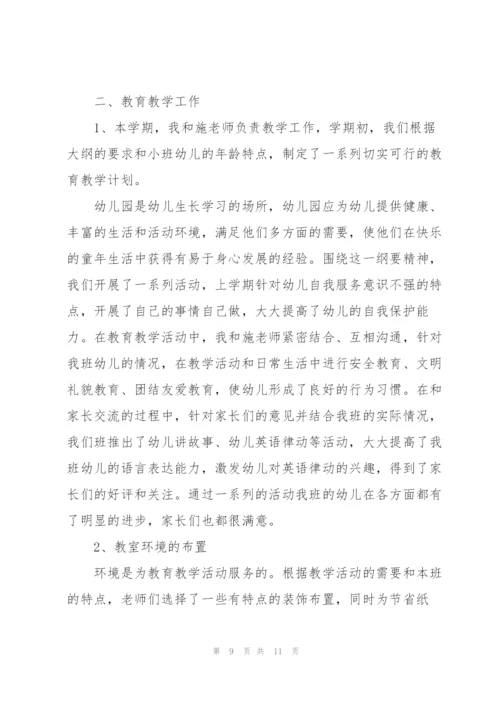 二、教育教学工作

1、本学期，我和施老师负责教学工作，学期初，我们根据大纲的要求和小班幼儿的年龄特点，制定了一系列切实可行的教育教学计划。

幼儿园是幼儿生长学习的场所，幼儿园应为幼儿提供健康、丰富的生活和活动环境，满足他们多方面的需要，使他们在快乐的童年生活中获得有易于身心发展的经验。围绕这一纲要精神，我们开展了一系列活动，上学期针对幼儿自我服务意识不强的特点，开展了自己的事情自己做，大大提高了幼儿的自我保护能力。在教育教学活动中，我和施老师紧密结合、互相沟通，针对我班幼儿的情况，在教学活动和日常生活中进行安全教育、文明礼貌教育、团结友爱教育，使幼儿形成了良好的行为习惯。在和家长交流的过程中，针对家长们的意见并结合我班的实际情况，我们班推出了幼儿讲故事、幼儿英语律动等活动，大大提高了我班幼儿的语言表达能力，激发幼儿对英语律动的兴趣，得到了家长们的好评和关注。通过一系列的活动我班的幼儿在各方面都有了明显的进步，家长们也都很满意。

2、教室环境的布置

环境是为教育教学活动服务的。根据教学活动的需要和本班的特点，老师们选择了一些有特点的装饰布置，同时为节省纸

第 9 页 共 11 页